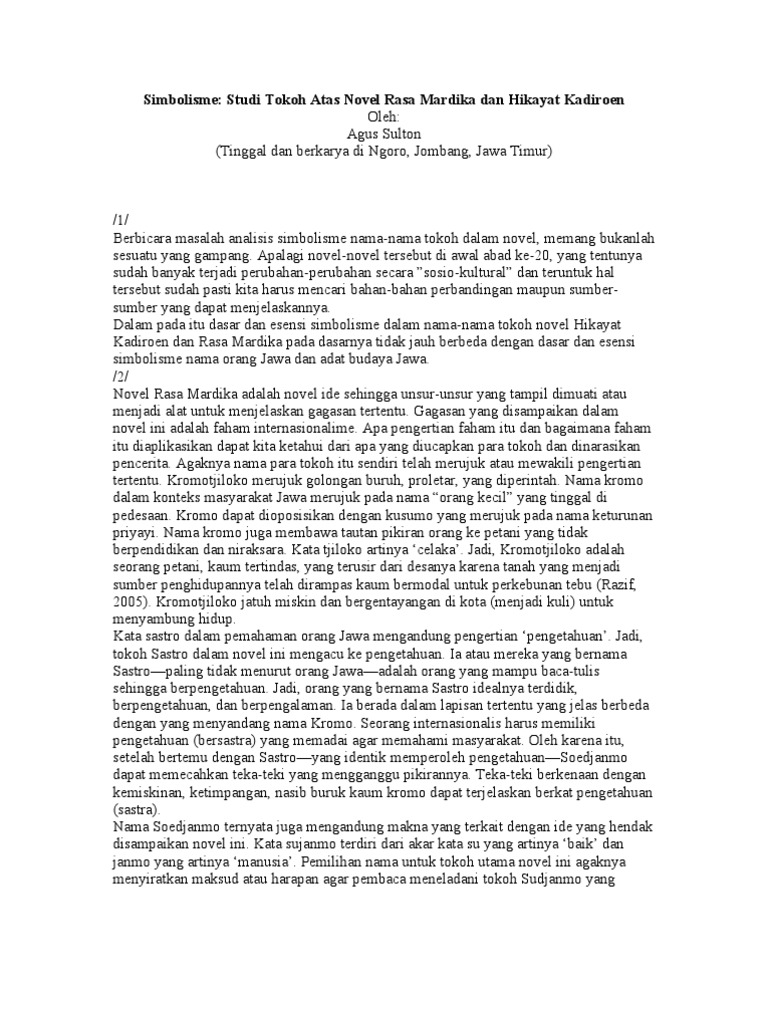 Simbolisme: Studi Tokoh Atas Novel Rasa Mardika dan Hikayat Kadiroen
Oleh:
Agus Sulton
(Tinggal dan berkarya di Ngoro, Jombang, Jawa Timur)

/1/
Berbicara masalah analisis simbolisme nama-nama tokoh dalam novel, memang bukanlah sesuatu yang gampang. Apalagi novel-novel tersebut di awal abad ke-20, yang tentunya sudah banyak terjadi perubahan-perubahan secara "sosio-kultural" dan teruntuk hal tersebut sudah pasti kita harus mencari bahan-bahan perbandingan maupun sumber-sumber yang dapat menjelaskannya.
Dalam pada itu dasar dan esensi simbolisme dalam nama-nama tokoh novel Hikayat Kadiroen dan Rasa Mardika pada dasarnya tidak jauh berbeda dengan dasar dan esensi simbolisme nama orang Jawa dan adat budaya Jawa.
/2/
Novel Rasa Mardika adalah novel ide sehingga unsur-unsur yang tampil dimuati atau menjadi alat untuk menjelaskan gagasan tertentu. Gagasan yang disampaikan dalam novel ini adalah faham internasionalime. Apa pengertian faham itu dan bagaimana faham itu diaplikasikan dapat kita ketahui dari apa yang diucapkan para tokoh dan dinarasikan pencerita. Agaknya nama para tokoh itu sendiri telah merujuk atau mewakili pengertian tertentu. Kromotjiloko merujuk golongan buruh, proletar, yang diperintah. Nama kromo dalam konteks masyarakat Jawa merujuk pada nama "orang kecil" yang tinggal di pedesaan. Kromo dapat dioposisikan dengan kusumo yang merujuk pada nama keturunan priyayi. Nama kromo juga membawa tautan pikiran orang ke petani yang tidak berpendidikan dan niraksara. Kata tjiloko artinya 'celaka'. Jadi, Kromotjiloko adalah seorang petani, kaum tertindas, yang terusir dari desanya karena tanah yang menjadi sumber penghidupannya telah dirampas kaum bermodal untuk perkebunan tebu (Razif, 2005). Kromotjiloko jatuh miskin dan bergentayangan di kota (menjadi kuli) untuk menyambung hidup.
Kata sastro dalam pemahaman orang Jawa mengandung pengertian 'pengetahuan'. Jadi, tokoh Sastro dalam novel ini mengacu ke pengetahuan. Ia atau mereka yang bernama Sastro—paling tidak menurut orang Jawa—adalah orang yang mampu baca-tulis sehingga berpengetahuan. Jadi, orang yang bernama Sastro idealnya terdidik, berpengetahuan, dan berpengalaman. Ia berada dalam lapisan tertentu yang jelas berbeda dengan yang menyandang nama Kromo. Seorang internasionalis harus memiliki pengetahuan (bersastra) yang memadai agar memahami masyarakat. Oleh karena itu, setelah bertemu dengan Sastro—yang identik memperoleh pengetahuan—Soedjanmo dapat memecahkan teka-teki yang mengganggu pikirannya. Teka-teki berkenaan dengan kemiskinan, ketimpangan, nasib buruk kaum kromo dapat terjelaskan berkat pengetahuan (sastra).
Nama Soedjanmo ternyata juga mengandung makna yang terkait dengan ide yang hendak disampaikan novel ini. Kata sujanmo terdiri dari akar kata su yang artinya 'baik' dan janmo yang artinya 'manusia'. Pemilihan nama untuk tokoh utama novel ini agaknya menyiratkan maksud atau harapan agar pembaca meneladani tokoh Sudjanmo yang